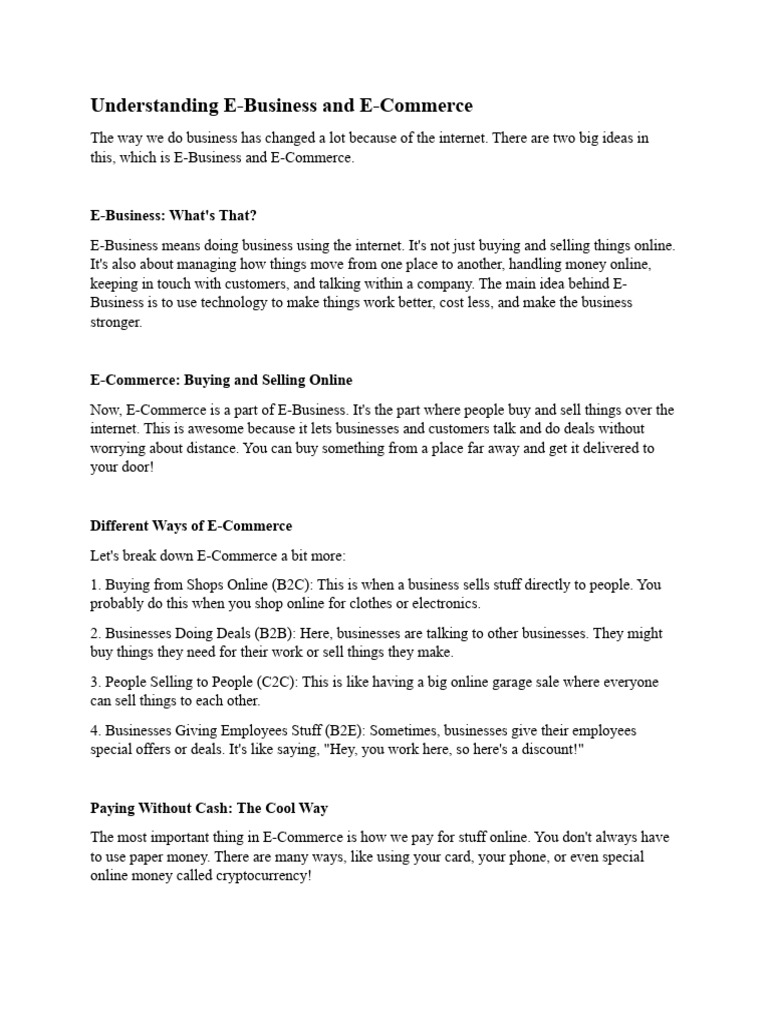 Understanding E-Business and E-Commerce

The way we do business has changed a lot because of the internet. There are two big ideas in this, which is E-Business and E-Commerce.

E-Business: What's That?

E-Business means doing business using the internet. It's not just buying and selling things online. It's also about managing how things move from one place to another, handling money online, keeping in touch with customers, and talking within a company. The main idea behind E-Business is to use technology to make things work better, cost less, and make the business stronger.

E-Commerce: Buying and Selling Online

Now, E-Commerce is a part of E-Business. It's the part where people buy and sell things over the internet. This is awesome because it lets businesses and customers talk and do deals without worrying about distance. You can buy something from a place far away and get it delivered to your door!

Different Ways of E-Commerce

Let's break down E-Commerce a bit more:

1. Buying from Shops Online (B2C): This is when a business sells stuff directly to people. You probably do this when you shop online for clothes or electronics.

2. Businesses Doing Deals (B2B): Here, businesses are talking to other businesses. They might buy things they need for their work or sell things they make.

3. People Selling to People (C2C): This is like having a big online garage sale where everyone can sell things to each other.

4. Businesses Giving Employees Stuff (B2E): Sometimes, businesses give their employees special offers or deals. It's like saying, "Hey, you work here, so here's a discount!"

Paying Without Cash: The Cool Way

The most important thing in E-Commerce is how we pay for stuff online. You don't always have to use paper money. There are many ways, like using your card, your phone, or even special online money called cryptocurrency!